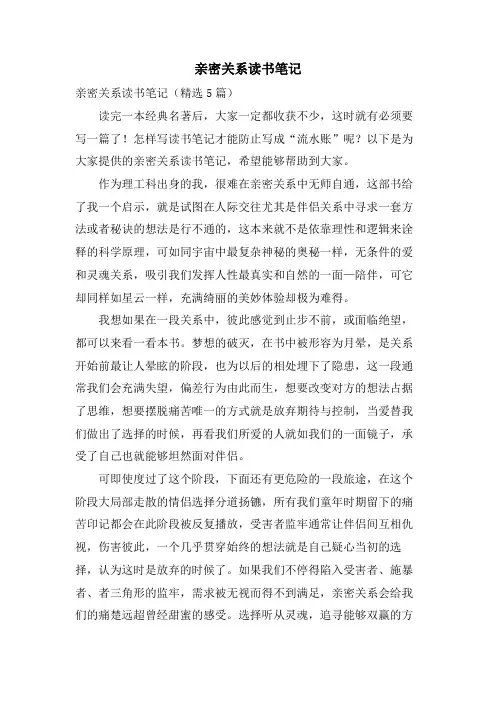 亲密关系读书笔记

亲密关系读书笔记（精选5篇）

读完一本经典名著后，大家一定都收获不少，这时就有必须要写一篇了！怎样写读书笔记才能防止写成“流水账”呢？以下是为大家提供的亲密关系读书笔记，希望能够帮助到大家。

作为理工科出身的我，很难在亲密关系中无师自通，这部书给了我一个启示，就是试图在人际交往尤其是伴侣关系中寻求一套方法或者秘诀的想法是行不通的，这本来就不是依靠理性和逻辑来诠释的科学原理，可如同宇宙中最复杂神秘的奥秘一样，无条件的爱和灵魂关系，吸引我们发挥人性最真实和自然的一面一陪伴，可它却同样如星云一样，充满绮丽的美妙体验却极为难得。

我想如果在一段关系中，彼此感觉到止步不前，或面临绝望，都可以来看一看本书。梦想的破灭，在书中被形容为月晕，是关系开始前最让人晕眩的阶段，也为以后的相处埋下了隐患，这一段通常我们会充满失望，偏差行为由此而生，想要改变对方的想法占据了思维，想要摆脱痛苦唯一的方式就是放弃期待与控制，当爱替我们做出了选择的时候，再看我们所爱的人就如我们的一面镜子，承受了自己也就能够坦然面对伴侣。

可即使度过了这个阶段，下面还有更危险的一段旅途，在这个阶段大局部走散的情侣选择分道扬镳，所有我们童年时期留下的痛苦印记都会在此阶段被反复播放，受害者监牢通常让伴侣间互相仇视，伤害彼此，一个几乎贯穿始终的想法就是自己疑心当初的选择，认为这时是放弃的时候了。如果我们不停得陷入受害者、施暴者、者三角形的监牢，需求被无视而得不到满足，亲密关系会给我们的痛楚远超曾经甜蜜的感受。选择听从灵魂，追寻能够双赢的方